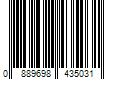 0 889698 435031